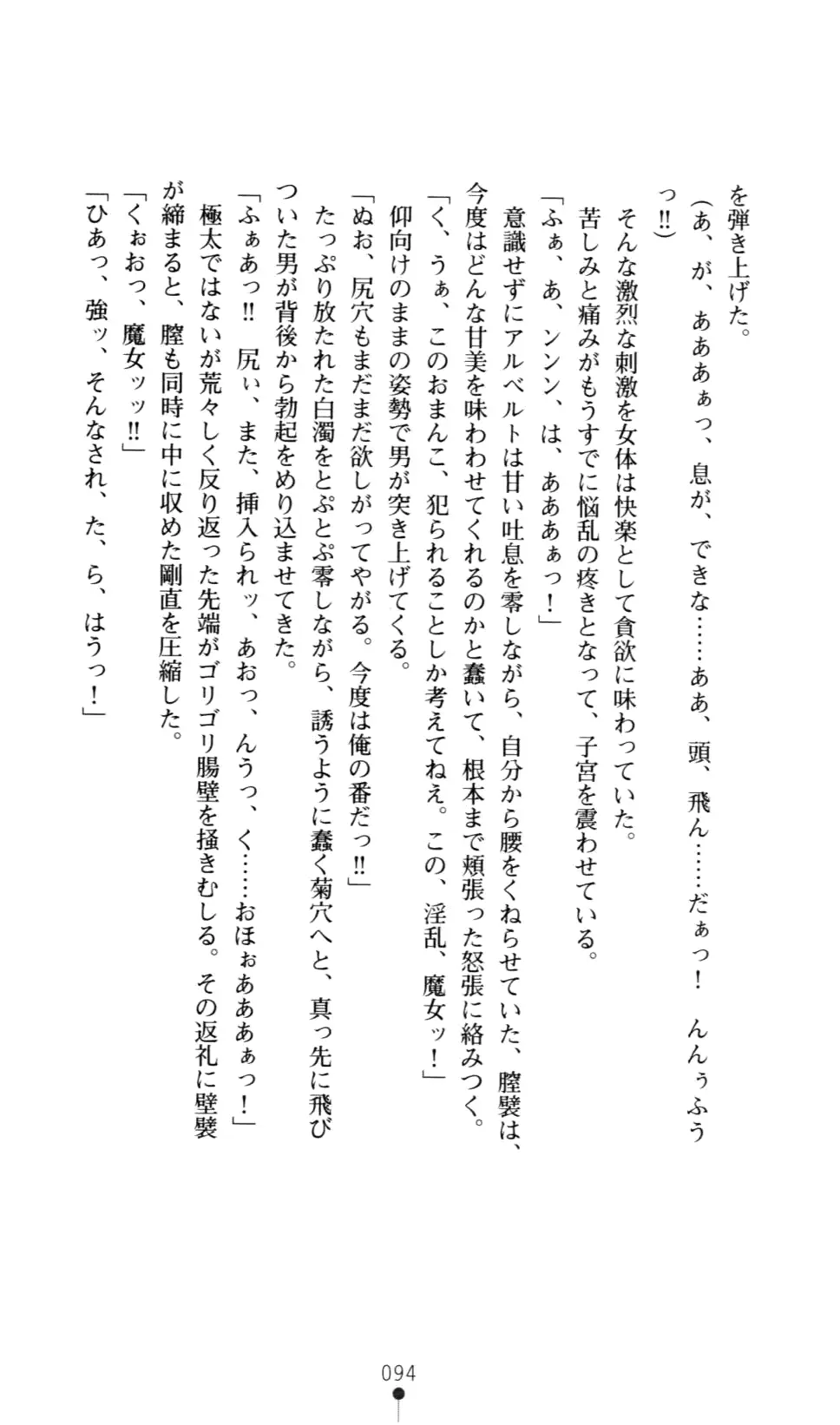 を弾き上げた。

（あ、が、あああぁっ、息が、できな……ああ、頭、飛ん……だぁっ！　んんぅふうっ!!）

そんな激烈な刺激を女体は快楽として貪欲に味わっていた。

苦しみと痛みがもうすでに悩乱の疼きとなって、子宮を震わせている。

「ふぁ、あ、ンンン、は、あああぁっ！」

意識せずにアルベルトは甘い吐息を零しながら、自分から腰をくねらせていた、膣襞は、今度はどんな甘美を味わわせてくれるのかと蠢いて、根本まで頬張った怒張に絡みつく。

「く、うぁ、このおまんこ、犯られることしか考えてねえ。この、淫乱、魔女ッ！」

仰向けのままの姿勢で男が突き上げてくる。

「ぬお、尻穴もまだまだ欲しがってやがる。今度は俺の番だっ!!」

たっぷり放たれた白濁をとぷとぷ零しながら、誘うように蠢く菊穴へと、真っ先に飛びついた男が背後から勃起をめり込ませてきた。

「ふぁあっ!!　尻ぃ、また、挿入られッ、あおっ、んうっ、く……おほぉあああぁっ！」

極太ではないが荒々しく反り返った先端がゴリゴリ腸壁を掻きむしる。その返礼に壁襞が締まると、膣も同時に中に収めた剛直を圧縮した。

「くぉおっ、魔女ッッ!!」

「ひあっ、強ッ、そんなされ、た、ら、はうっ！」

094